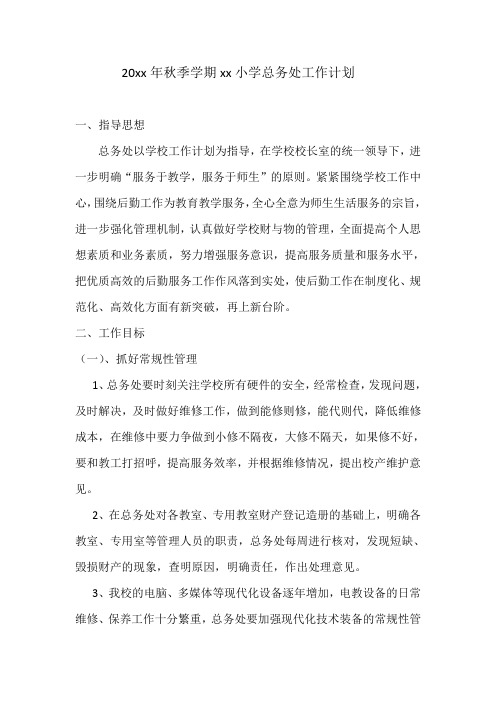 20xx 年秋季学期 xx 小学总务处工作计划

一、指导思想

总务处以学校工作计划为指导，在学校校长室的统一领导下，进一步明确“服务于教学，服务于师生”的原则。紧紧围绕学校工作中心，围绕后勤工作为教育教学服务，全心全意为师生生活服务的宗旨，进一步强化管理机制，认真做好学校财与物的管理，全面提高个人思想素质和业务素质，努力增强服务意识，提高服务质量和服务水平，把优质高效的后勤服务工作作风落到实处，使后勤工作在制度化、规范化、高效化方面有新突破，再上新台阶。

二、工作目标

（一）、抓好常规性管理

1、总务处要时刻关注学校所有硬件的安全，经常检查，发现问题，及时解决，及时做好维修工作，做到能修则修，能代则代，降低维修成本，在维修中要力争做到小修不隔夜，大修不隔天，如果修不好，要和教工打招呼，提高服务效率，并根据维修情况，提出校产维护意见。

2、在总务处对各教室、专用教室财产登记造册的基础上，明确各教室、专用室等管理人员的职责，总务处每周进行核对，发现短缺、毁损财产的现象，查明原因，明确责任，作出处理意见。

3、我校的电脑、多媒体等现代化设备逐年增加，电教设备的日常维修、保养工作十分繁重，总务处要加强现代化技术装备的常规性管